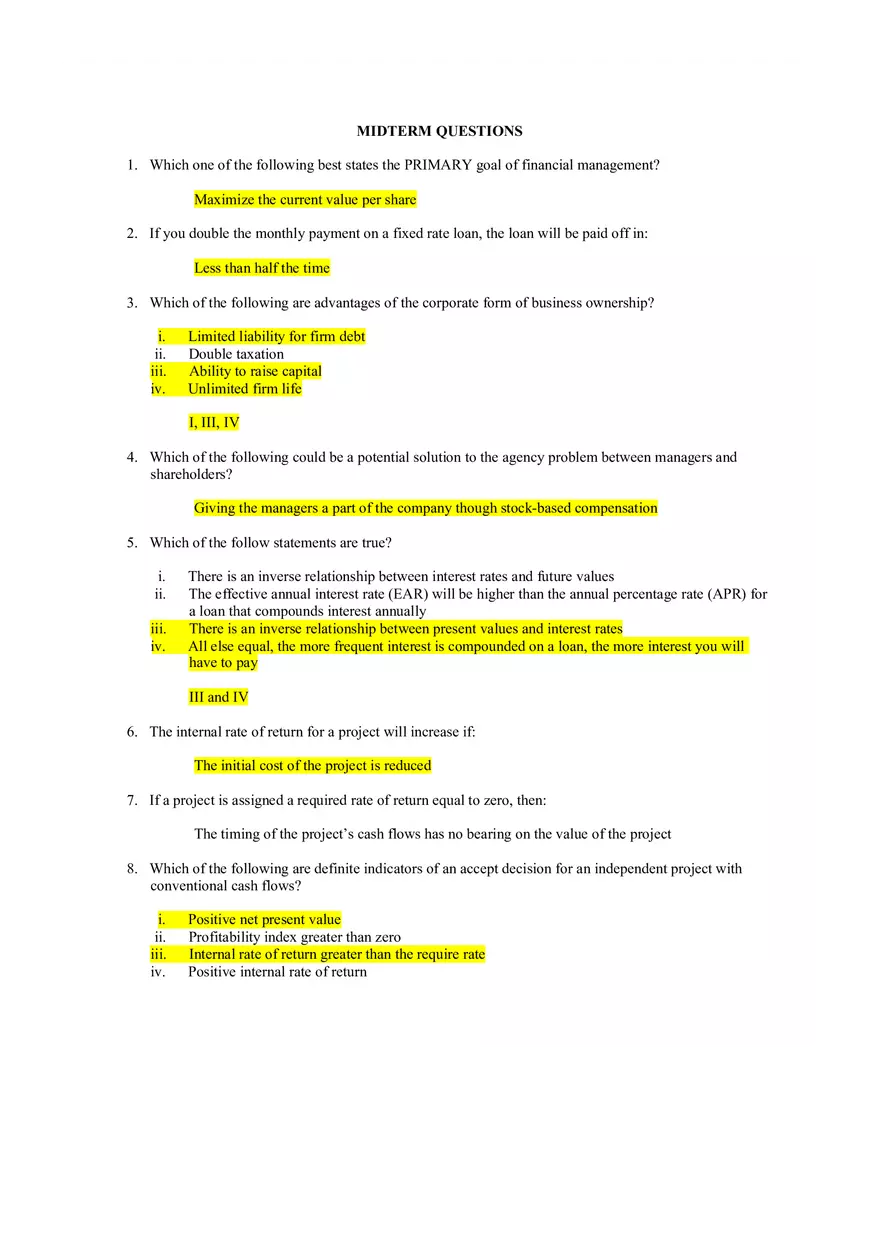 MIDTERM QUESTIONS

1. Which one of the following best states the PRIMARY goal of financial management?

Maximize the current value per share

2. If you double the monthly payment on a fixed rate loan, the loan will be paid off in:

Less than half the time

3. Which of the following are advantages of the corporate form of business ownership?

i. Limited liability for firm debt
ii. Double taxation
iii. Ability to raise capital
iv. Unlimited firm life

I, III, IV

4. Which of the following could be a potential solution to the agency problem between managers and shareholders?

Giving the managers a part of the company though stock-based compensation

5. Which of the follow statements are true?

i. There is an inverse relationship between interest rates and future values
ii. The effective annual interest rate (EAR) will be higher than the annual percentage rate (APR) for a loan that compounds interest annually
iii. There is an inverse relationship between present values and interest rates
iv. All else equal, the more frequent interest is compounded on a loan, the more interest you will have to pay

III and IV

6. The internal rate of return for a project will increase if:

The initial cost of the project is reduced

7. If a project is assigned a required rate of return equal to zero, then:

The timing of the project's cash flows has no bearing on the value of the project

8. Which of the following are definite indicators of an accept decision for an independent project with conventional cash flows?

i. Positive net present value
ii. Profitability index greater than zero
iii. Internal rate of return greater than the require rate
iv. Positive internal rate of return